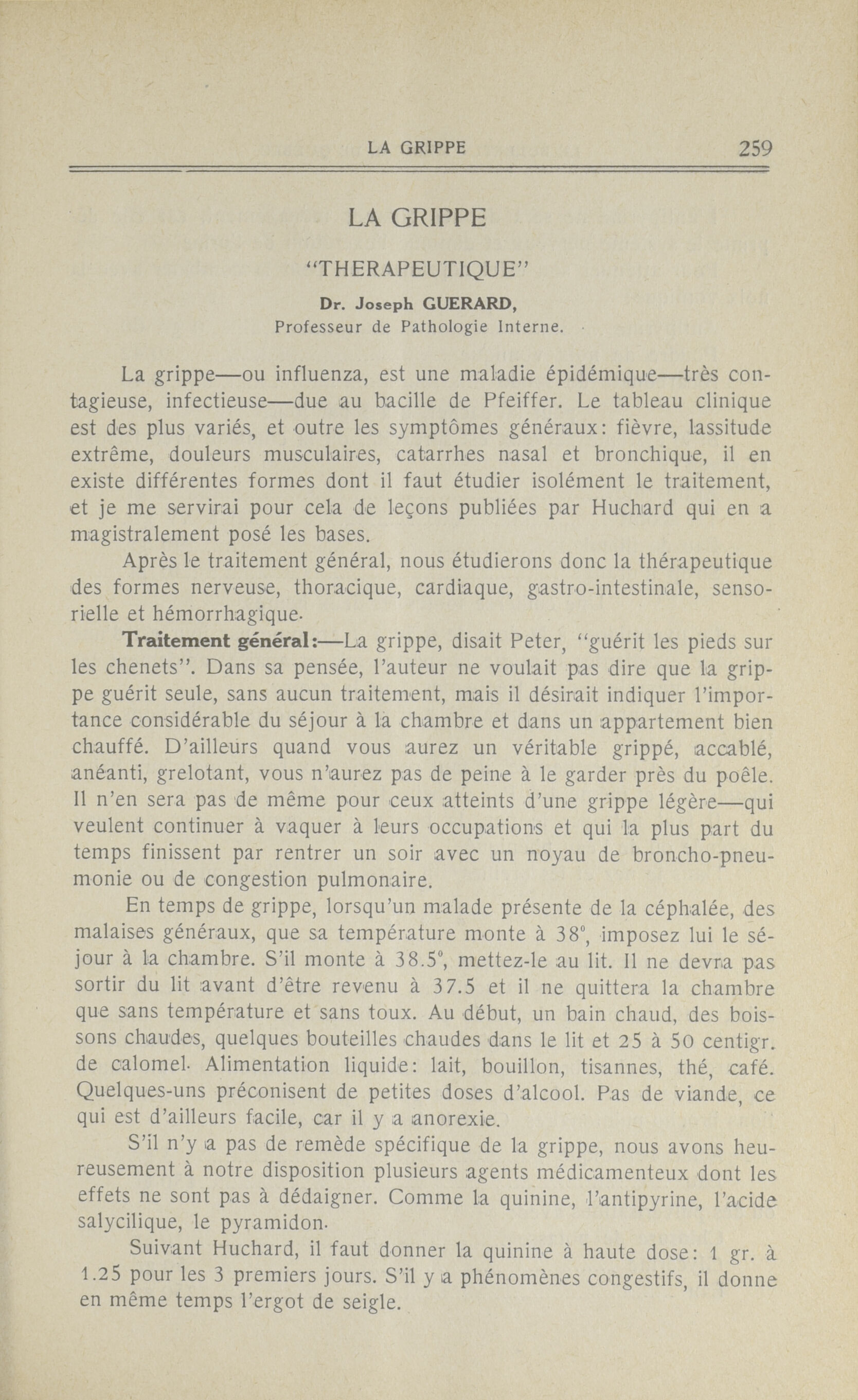 LA GRIPPE 259

LA GRIPPE

"THERAPEUTIQUE"

Dr. Joseph GUERARD,
Professeur de Pathologie Interne.

La grippe—ou influenza, est une maladie épidémique—très contagieuse, infectieuse—due au bacille de Pfeiffer. Le tableau clinique est des plus variés, et outre les symptômes généraux: fièvre, lassitude extrême, douleurs musculaires, catarrhes nasal et bronchique, il en existe différentes formes dont il faut étudier isolément le traitement, et je me servirai pour cela de leçons publiées par Huchard qui en a magistralement posé les bases.

Après le traitement général, nous étudierons donc la thérapeutique des formes nerveuse, thoracique, cardiaque, gastro-intestinale, sensorielle et hémorrhagique.

Traitement général:—La grippe, disait Peter, "guérit les pieds sur les chenets". Dans sa pensée, l'auteur ne voulait pas dire que la grippe guérit seule, sans aucun traitement, mais il désirait indiquer l'importance considérable du séjour à la chambre et dans un appartement bien chauffé. D'ailleurs quand vous aurez un véritable grippé, accablé, anéanti, grelotant, vous n'aurez pas de peine à le garder près du poêle. Il n'en sera pas de même pour ceux atteints d'une grippe légère—qui veulent continuer à vaquer à leurs occupations et qui la plus part du temps finissent par rentrer un soir avec un noyau de broncho-pneumonie ou de congestion pulmonaire.

En temps de grippe, lorsqu'un malade présente de la céphalée, des malaises généraux, que sa température monte à 38°, imposez lui le séjour à la chambre. S'il monte à 38.5°, mettez-le au lit. Il ne devra pas sortir du lit avant d'être revenu à 37.5 et il ne quittera la chambre que sans température et sans toux. Au début, un bain chaud, des boissons chaudes, quelques bouteilles chaudes dans le lit et 25 à 50 centigr. de calomel. Alimentation liquide: lait, bouillon, tisannes, thé, café. Quelques-uns préconisent de petites doses d'alcool. Pas de viande, ce qui est d'ailleurs facile, car il y a anorexie.

S'il n'y a pas de remède spécifique de la grippe, nous avons heureusement à notre disposition plusieurs agents médicamenteux dont les effets ne sont pas à dédaigner. Comme la quinine, l'antipyrine, l'acide salycilique, le pyramidon.

Suivant Huchard, il faut donner la quinine à haute dose: 1 gr. à 1.25 pour les 3 premiers jours. S'il y a phénomènes congestifs, il donne en même temps l'ergot de seigle.